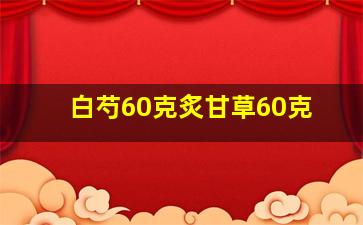 白芍60克炙甘草60克